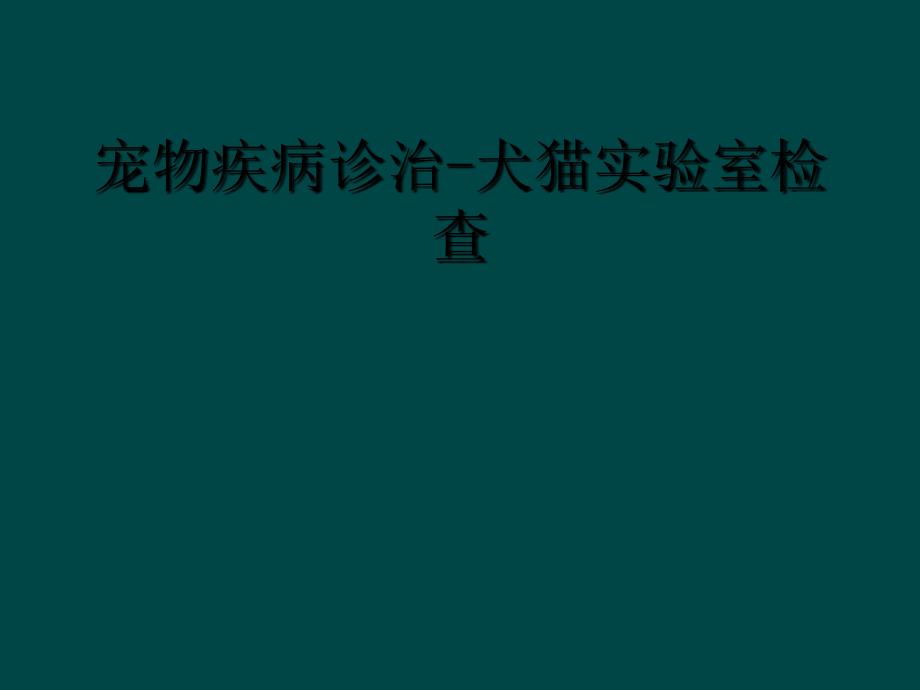 宠物疾病诊治-犬猫实验室检查